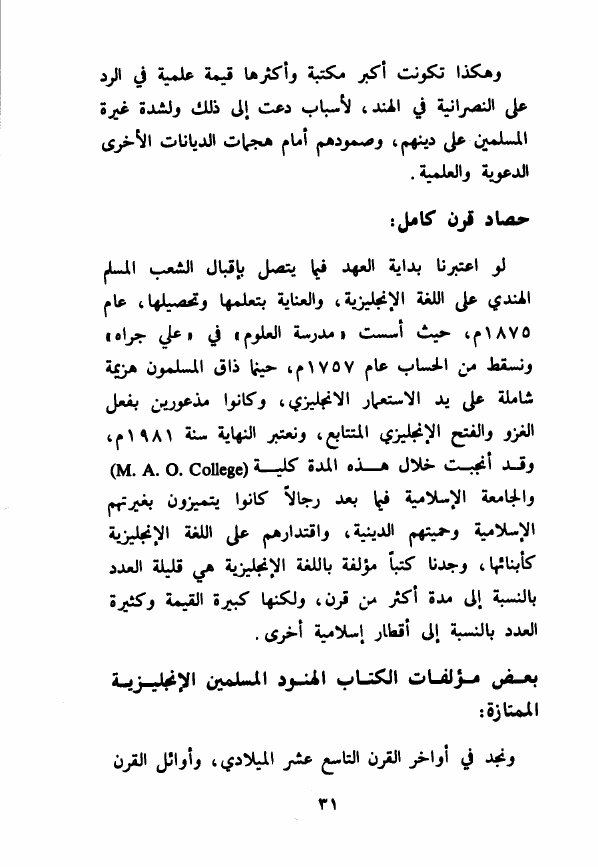 وهكذا تكونت أكبر مكتبة وأكثرها قيمة علمية في الرد على النصرانية في الهند، لأسباب دعت إلى ذلك ولشدة غيرة المسلمين على دينهم، وصمودهم أمام هجمات الديانات الأخرى الدعوية والعلمية.

حصاد قرن كامل:

لو اعتبرنا بداية العهد فيما يتصل بإقبال الشعب المسلم الهندي على اللغة الإنجليزية، والعناية بتعلمها وتحصيلها، عام ١٨٧٥م، حيث أسست «مدرسة العلوم» في «علي جراه» ونسقط من الحساب عام ١٧٥٧م، حينما ذاق المسلمون هزيمة شاملة على يد الاستعمار الانجليزي، وكانوا مذعورين بفعل الغزو والفتح الإنجليزي المتتابع، ونعتبر النهاية سنة ١٩٨١م، وقد أنجبت خلال هذه المدة كلية (M. A. O. College) والجامعة الإسلامية فيما بعد رجالاً كانوا يتميزون بغيرتهم الإسلامية وحميتهم الدينية، واقتدارهم على اللغة الإنجليزية كأبنائها، وجدنا كتباً مؤلفة باللغة الإنجليزية هي قليلة العدد بالنسبة إلى مدة أكثر من قرن، ولكنها كبيرة القيمة وكثيرة العدد بالنسبة إلى أقطار إسلامية أخرى.

بعض مؤلفات الكتاب الهنود المسلمين الإنجليزية الممتازة:

ونجد في أواخر القرن التاسع عشر الميلادي، وأوائل القرن

٣١